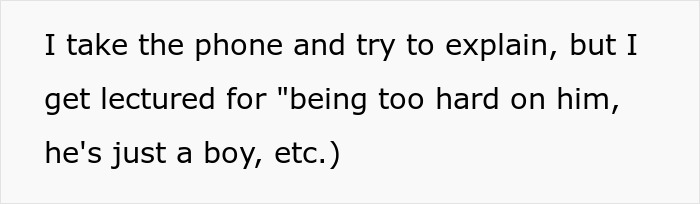 I take the phone and try to explain, but I get lectured for "being too hard on him, he's just a boy, etc.)